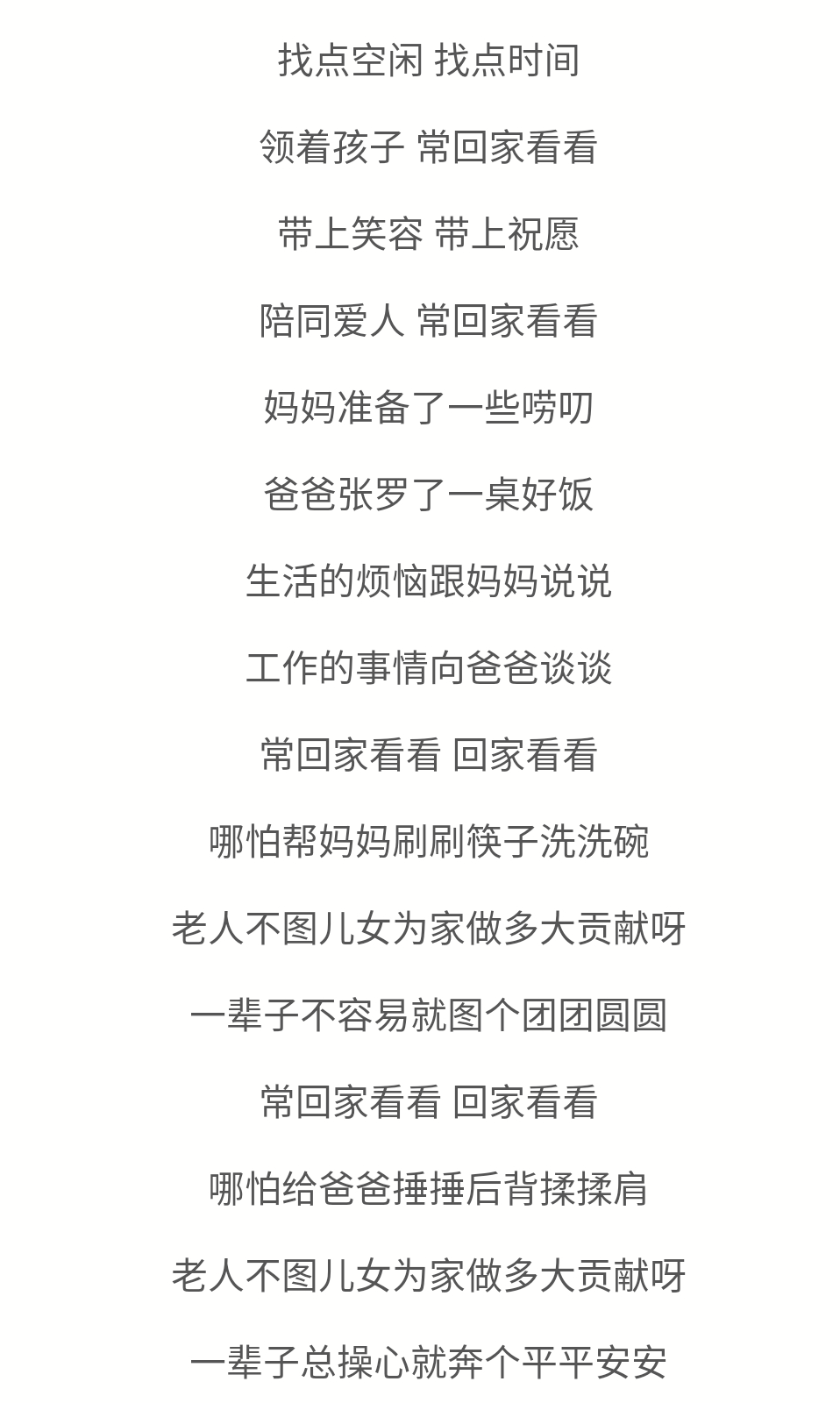 找点空闲 找点时间

领着孩子 常回家看看

带上笑容 带上祝愿

陪同爱人 常回家看看

妈妈准备了一些唠叨

爸爸张罗了一桌好饭

生活的烦恼跟妈妈说说

工作的事情向爸爸谈谈

常回家看看 回家看看

哪怕帮妈妈刷刷筷子洗洗碗

老人不图儿女为家做多大贡献呀

一辈子不容易就图个团团圆圆

常回家看看 回家看看

哪怕给爸爸捶捶后背揉揉肩

老人不图儿女为家做多大贡献呀

一辈子总操心就奔个平平安安